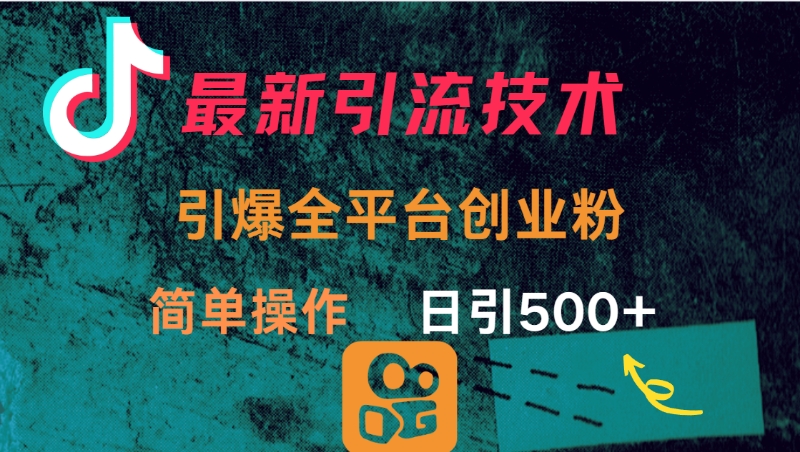 最新引流技术

引爆全平台创业粉

简单操作

日引500+